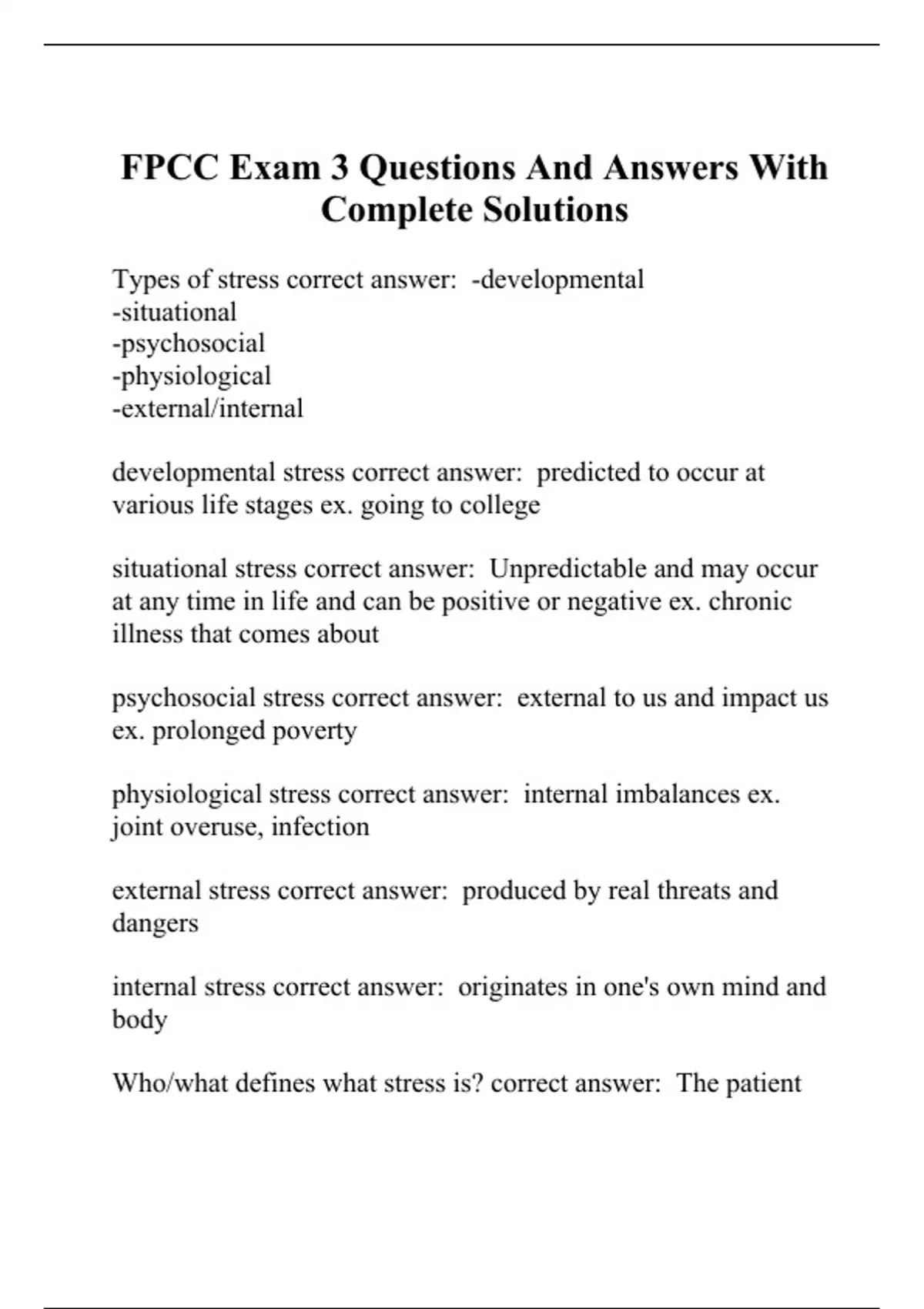 FPCC Exam 3 Questions And Answers With Complete Solutions

Types of stress correct answer: -developmental
-situational
-psychosocial
-physiological
-external/internal

developmental stress correct answer: predicted to occur at various life stages ex. going to college

situational stress correct answer: Unpredictable and may occur at any time in life and can be positive or negative ex. chronic illness that comes about

psychosocial stress correct answer: external to us and impact us ex. prolonged poverty

physiological stress correct answer: internal imbalances ex. joint overuse, infection

external stress correct answer: produced by real threats and dangers

internal stress correct answer: originates in one's own mind and body

Who/what defines what stress is? correct answer: The patient